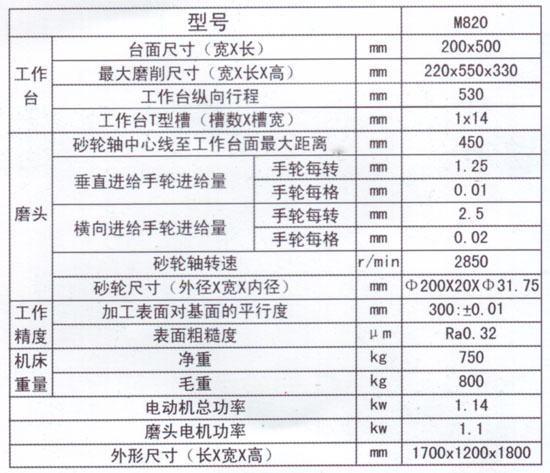 | 型号 | | | | M820 |
|---|---|---|---|---|
| 工作台 | 台面尺寸（宽X长） | | mm | 200x500 |
| 工作台 | 最大磨削尺寸（宽X长X高） | | mm | 220x550x330 |
| 工作台 | 工作台纵向行程 | | mm | 530 |
| 工作台 | 工作台T型槽（槽数X槽宽） | | mm | 1x14 |
| 磨头 | 砂轮轴中心线至工作台面最大距离 | | mm | 450 |
| 磨头 | 垂直进给手轮进给量 | 手轮每转 | mm | 1.25 |
| 磨头 | 垂直进给手轮进给量 | 手轮每格 | mm | 0.01 |
| 磨头 | 横向进给手轮进给量 | 手轮每转 | mm | 2.5 |
| 磨头 | 横向进给手轮进给量 | 手轮每格 | mm | 0.02 |
| 磨头 | 砂轮轴转速 | | r/min | 2850 |
| 磨头 | 砂轮尺寸（外径X宽X内径） | | mm | Φ200X20XΦ31.75 |
| 工作精度 | 加工表面对基面的平行度 | | mm | 300:±0.01 |
| 工作精度 | 表面粗糙度 | | μm | Ra0.32 |
| 机床重量 | 净重 | | kg | 750 |
| 机床重量 | 毛重 | | kg | 800 |
| 电动机总功率 | | | kw | 1.14 |
| 磨头电机功率 | | | kw | 1.1 |
| 外形尺寸（长X宽X高） | | | mm | 1700x1200x1800 |